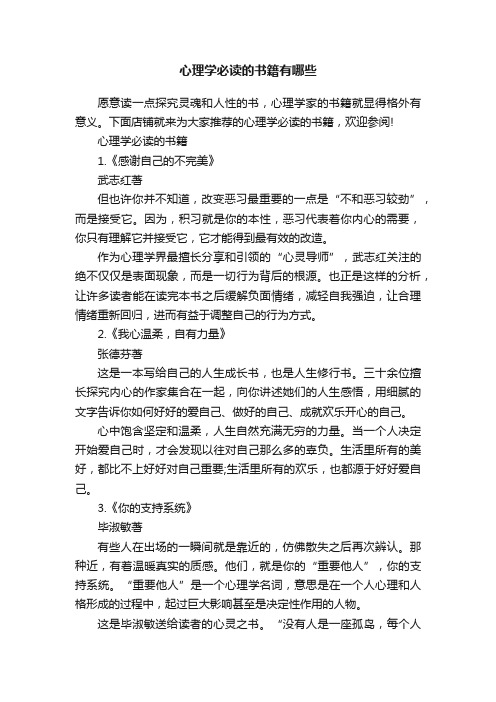 心理学必读的书籍有哪些

愿意读一点探究灵魂和人性的书，心理学家的书籍就显得格外有意义。下面店铺就来为大家推荐的心理学必读的书籍，欢迎参阅!

心理学必读的书籍

1.《感谢自己的不完美》

武志红著

但也许你并不知道，改变恶习最重要的一点是“不和恶习较劲”，而是接受它。因为，积习就是你的本性，恶习代表着你内心的需要，你只有理解它并接受它，它才能得到最有效的改造。

作为心理学界最擅长分享和引领的“心灵导师”，武志红关注的绝不仅仅是表面现象，而是一切行为背后的根源。也正是这样的分析，让许多读者能在读完本书之后缓解负面情绪，减轻自我强迫，让合理情绪重新回归，进而有益于调整自己的行为方式。

2.《我心温柔，自有力量》

张德芬著

这是一本写给自己的人生成长书，也是人生修行书。三十余位擅长探究内心的作家集合在一起，向你讲述她们的人生感悟，用细腻的文字告诉你如何好好的爱自己、做好的自己、成就欢乐开心的自己。

心中饱含坚定和温柔，人生自然充满无穷的力量。当一个人决定开始爱自己时，才会发现以往对自己那么多的辜负。生活里所有的美好，都比不上好好对自己重要;生活里所有的欢乐，也都源于好好爱自己。

3.《你的支持系统》

毕淑敏著

有些人在出场的一瞬间就是靠近的，仿佛散失之后再次辨认。那种近，有着温暖真实的质感。他们，就是你的“重要他人”，你的支持系统。“重要他人”是一个心理学名词，意思是在一个人心理和人格形成的过程中，起过巨大影响甚至是决定性作用的人物。

这是毕淑敏送给读者的心灵之书。“没有人是一座孤岛，每个人